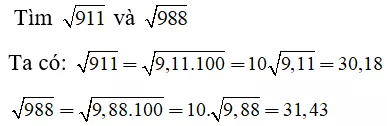 Tìm $\sqrt{911}$ và $\sqrt{988}$

Ta có: $\sqrt{911} = \sqrt{9,11.100} = 10\sqrt{9,11} = 30,18$

$\sqrt{988} = \sqrt{9,88.100} = 10.\sqrt{9,88} = 31,43$